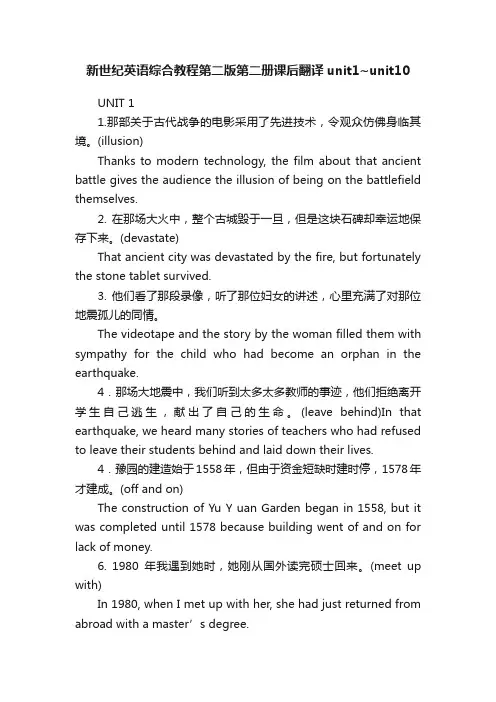 新世纪英语综合教程第二版第二册课后翻译 unit1~unit10

UNIT 1

1.那部关于古代战争的电影采用了先进技术，令观众仿佛身临其境。(illusion)

Thanks to modern technology, the film about that ancient battle gives the audience the illusion of being on the battlefield themselves.

2. 在那场大火中，整个古城毁于一旦，但是这块石碑却幸运地保存下来。(devastate)

That ancient city was devastated by the fire, but fortunately the stone tablet survived.

3. 他们看了那段录像，听了那位妇女的讲述，心里充满了对那位地震孤儿的同情。

The videotape and the story by the woman filled them with sympathy for the child who had become an orphan in the earthquake.

4．那场大地震中，我们听到太多太多教师的事迹，他们拒绝离开学生自己逃生，献出了自己的生命。(leave behind)In that earthquake, we heard many stories of teachers who had refused to leave their students behind and laid down their lives.

4．豫园的建造始于1558年，但由于资金短缺时建时停，1578年才建成。(off and on)

The construction of Yu Y uan Garden began in 1558, but it was completed until 1578 because building went of and on for lack of money.

6. 1980 年我遇到她时，她刚从国外读完硕士回来。(meet up with)

In 1980, when I met up with her, she had just returned from abroad with a master’s degree.